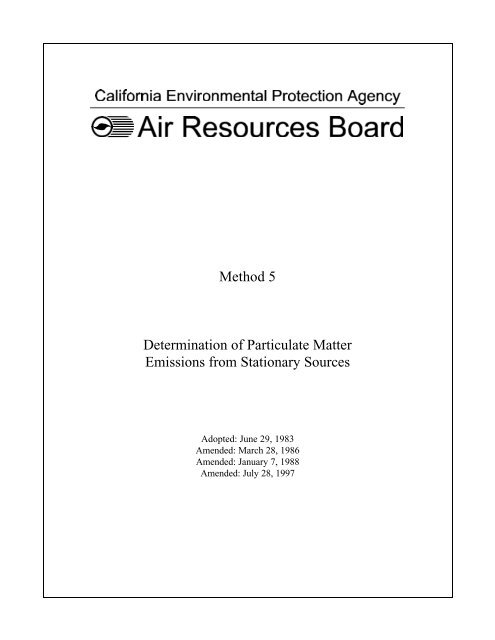 California Environmental Protection Agency
Air Resources Board

Method 5

Determination of Particulate Matter
Emissions from Stationary Sources

Adopted: June 29, 1983
Amended: March 28, 1986
Amended: January 7, 1988
Amended: July 28, 1997